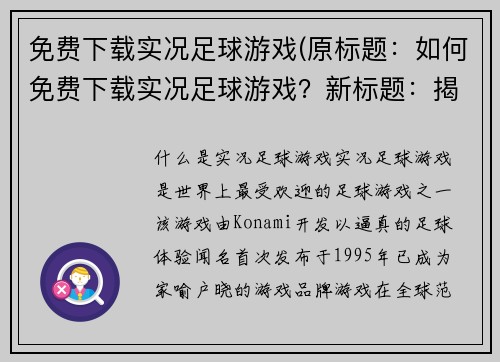 免费下载实况足球游戏(原标题：如何免费下载实况足球游戏？新标题：揭

什么是实况足球游戏实况足球游戏是世界上最受欢迎的足球游戏之一该游戏由Konami开发以逼真的足球体验闻名首次发布于1995年已成为家喻户晓的游戏品牌游戏在全球范